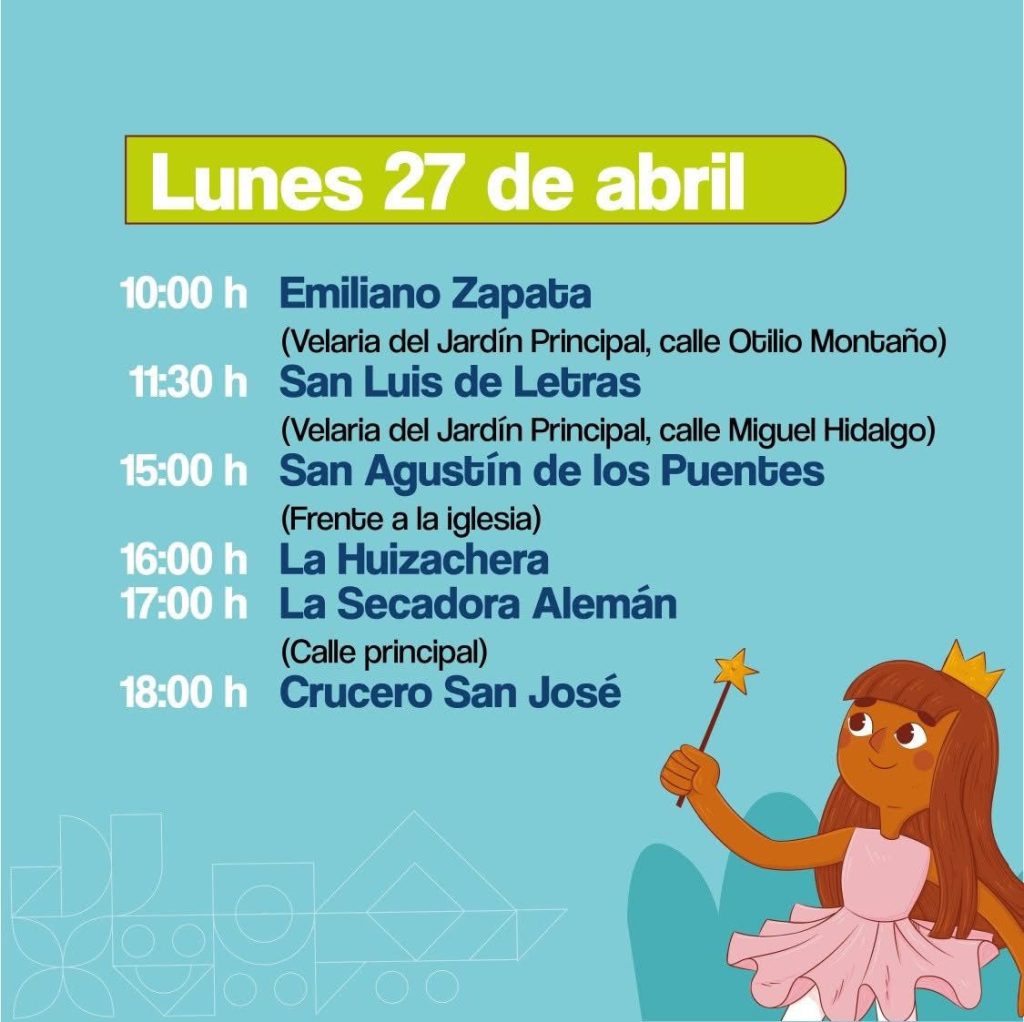 Lunes 27 de abril

10:00 h Emiliano Zapata
(Velaria del Jardín Principal, calle Otilio Montaño)
11:30 h San Luis de Letras
(Velaria del Jardín Principal, calle Miguel Hidalgo)
15:00 h San Agustín de los Puentes
(Frente a la iglesia)
16:00 h La Huizachera
17:00 h La Secadora Alemán
(Calle principal)
18:00 h Crucero San José